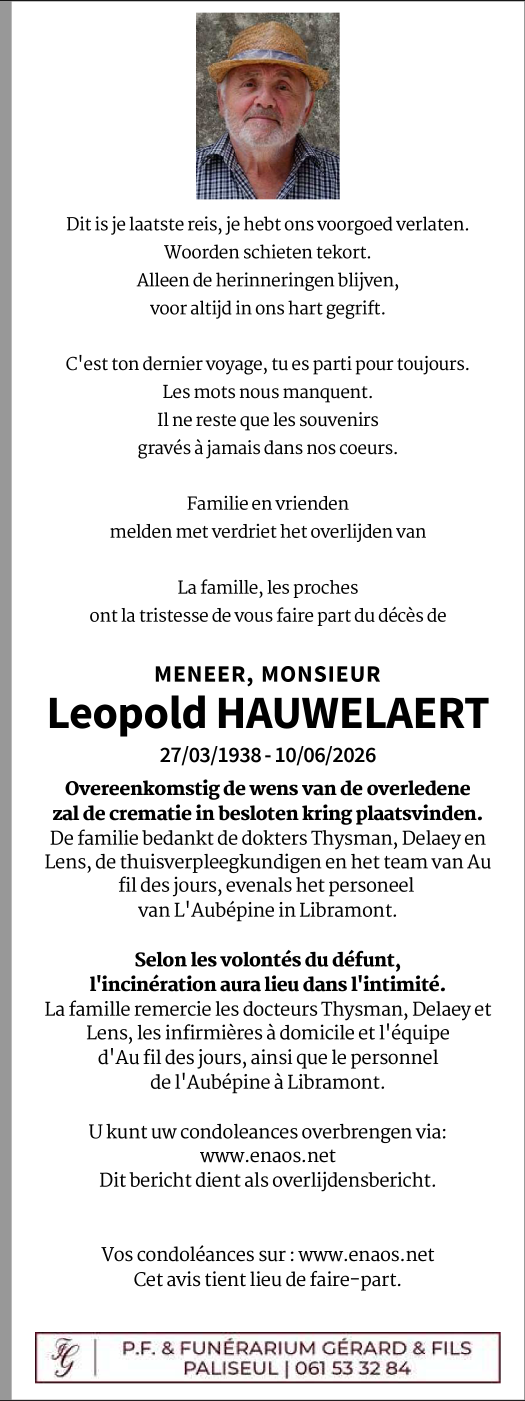 Dit is je laatste reis, je hebt ons voorgoed verlaten.
Woorden schieten tekort.
Alleen de herinneringen blijven,
voor altijd in ons hart gegrift.

C'est ton dernier voyage, tu es parti pour toujours.
Les mots nous manquent.
Il ne reste que les souvenirs
gravés à jamais dans nos coeurs.

Familie en vrienden
melden met verdriet het overlijden van

La famille, les proches
ont la tristesse de vous faire part du décès de

MENEER, MONSIEUR
Leopold HAUWELAERT
27/03/1938 - 10/06/2026

Overeenkomstig de wens van de overledene zal de crematie in besloten kring plaatsvinden.
De familie bedankt de dokters Thysman, Delaey en Lens, de thuisverpleegkundigen en het team van Au fil des jours, evenals het personeel van L'Aubépine in Libramont.

Selon les volontés du défunt, l'incinération aura lieu dans l'intimité.
La famille remercie les docteurs Thysman, Delaey et Lens, les infirmières à domicile et l'équipe d'Au fil des jours, ainsi que le personnel de l'Aubépine à Libramont.

U kunt uw condoleances overbrengen via:
www.enaos.net
Dit bericht dient als overlijdensbericht.

Vos condoléances sur : www.enaos.net
Cet avis tient lieu de faire-part.

FG | P.F. & FUNÉRARIUM GÉRARD & FILS
PALISEUL | 061 53 32 84